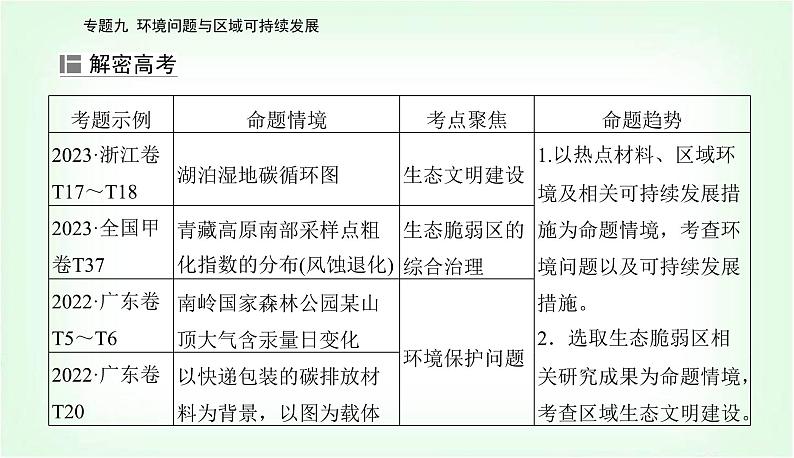 专题九 环境问题与区域可持续发展

解密高考

| 考题示例 | 命题情境 | 考点聚焦 | 命题趋势 |
|---|---|---|---|
| 2023·浙江卷T17～T18 | 湖泊湿地碳循环图 | 生态文明建设 | 1.以热点材料、区域环境及相关可持续发展措施为命题情境，考查环境问题以及可持续发展措施。 2．选取生态脆弱区相关研究成果为命题情境，考查区域生态文明建设。 |
| 2023·全国甲卷T37 | 青藏高原南部采样点粗化指数的分布(风蚀退化) | 生态脆弱区的综合治理 | |
| 2022·广东卷T5～T6 | 南岭国家森林公园某山顶大气含汞量日变化 | 环境保护问题 | |
| 2022·广东卷T20 | 以快递包装的碳排放材料为背景，以图为载体 | | |